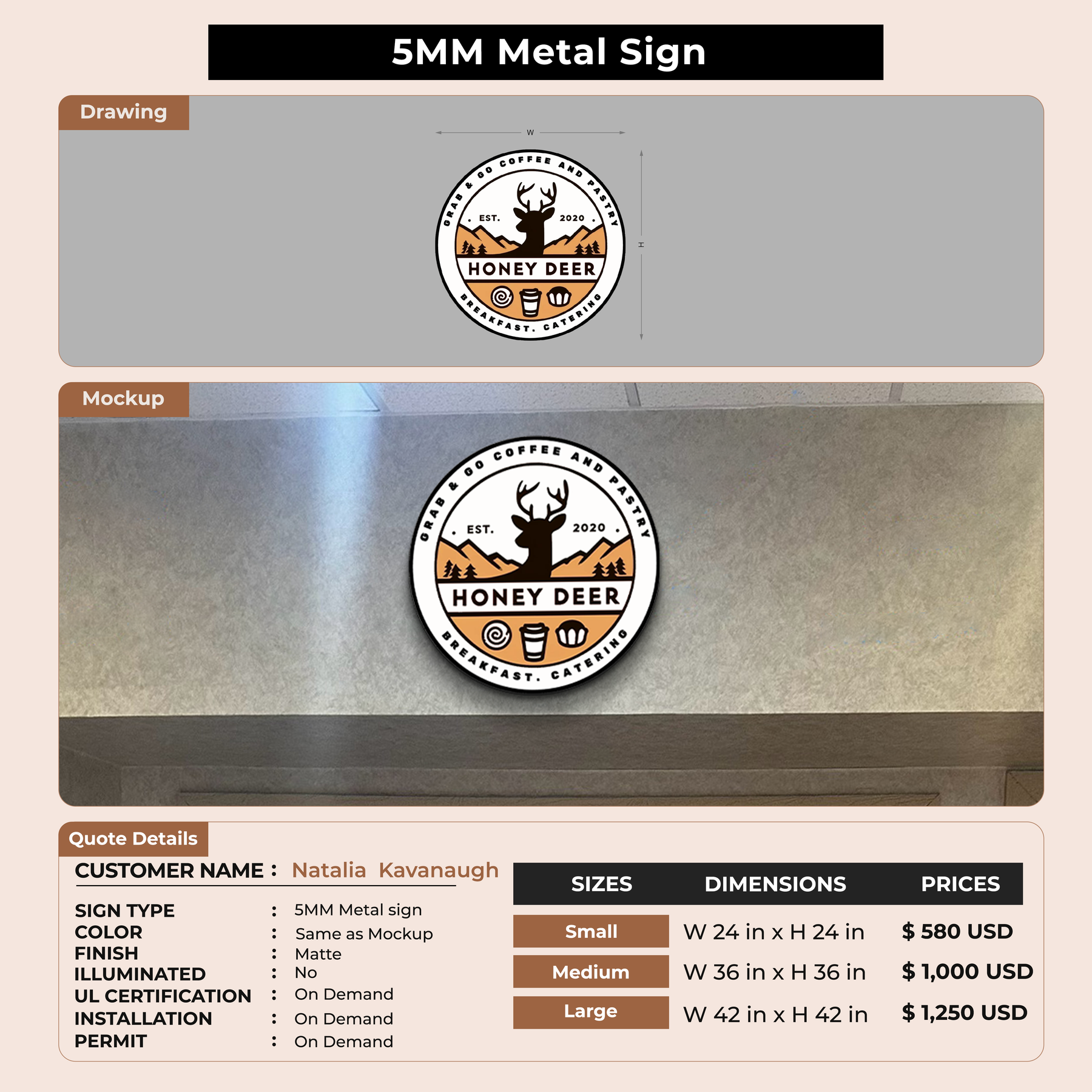 5MM Metal Sign

Drawing

W

H

GRAB & GO COFFEE AND PASTRY

EST. 2020

HONEY DEER

BREAKFAST. CATERING

Mockup

GRAB & GO COFFEE AND PASTRY

EST. 2020

HONEY DEER

BREAKFAST. CATERING

Quote Details

CUSTOMER NAME : Natalia Kavanaugh

SIGN TYPE : 5MM Metal sign
COLOR : Same as Mockup
FINISH : Matte
ILLUMINATED : No
UL CERTIFICATION : On Demand
INSTALLATION : On Demand
PERMIT : On Demand

| SIZES | DIMENSIONS | PRICES |
|---|---|---|
| Small | W 24 in x H 24 in | $ 580 USD |
| Medium | W 36 in x H 36 in | $ 1,000 USD |
| Large | W 42 in x H 42 in | $ 1,250 USD |